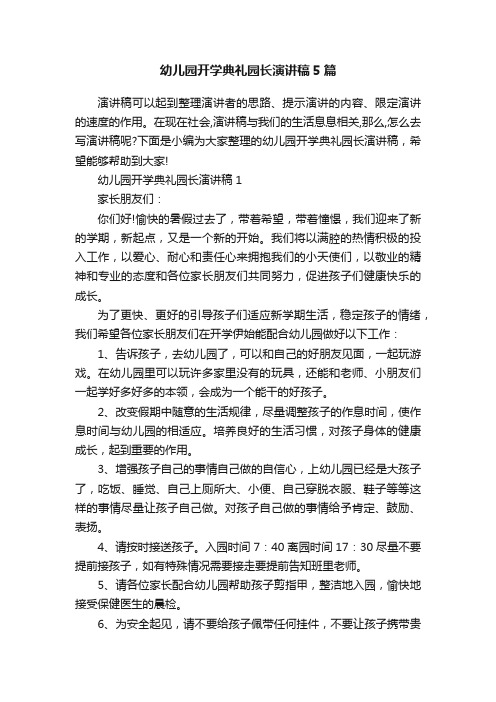 幼儿园开学典礼园长演讲稿5篇

演讲稿可以起到整理演讲者的思路、提示演讲的内容、限定演讲的速度的作用。在现在社会,演讲稿与我们的生活息息相关,那么,怎么去写演讲稿呢?下面是小编为大家整理的幼儿园开学典礼园长演讲稿，希望能够帮助到大家!

幼儿园开学典礼园长演讲稿1

家长朋友们：

你们好!愉快的暑假过去了，带着希望，带着憧憬，我们迎来了新的学期，新起点，又是一个新的开始。我们将以满腔的热情积极的投入工作，以爱心、耐心和责任心来拥抱我们的小天使们，以敬业的精神和专业的态度和各位家长朋友们共同努力，促进孩子们健康快乐的成长。

为了更快、更好的引导孩子们适应新学期生活，稳定孩子的情绪，我们希望各位家长朋友们在开学伊始能配合幼儿园做好以下工作：

1、告诉孩子，去幼儿园了，可以和自己的好朋友见面，一起玩游戏。在幼儿园里可以玩许多家里没有的玩具，还能和老师、小朋友们一起学好多好多的本领，会成为一个能干的好孩子。

2、改变假期中随意的生活规律，尽量调整孩子的作息时间，使作息时间与幼儿园的相适应。培养良好的生活习惯，对孩子身体的健康成长，起到重要的作用。

3、增强孩子自己的事情自己做的自信心，上幼儿园已经是大孩子了，吃饭、睡觉、自己上厕所大、小便、自己穿脱衣服、鞋子等等这样的事情尽量让孩子自己做。对孩子自己做的事情给予肯定、鼓励、表扬。

4、请按时接送孩子。入园时间7：40离园时间17：30尽量不要提前接孩子，如有特殊情况需要接走要提前告知班里老师。

5、请各位家长配合幼儿园帮助孩子剪指甲，整洁地入园，愉快地接受保健医生的晨检。

6、为安全起见，请不要给孩子佩带任何挂件，不要让孩子携带贵